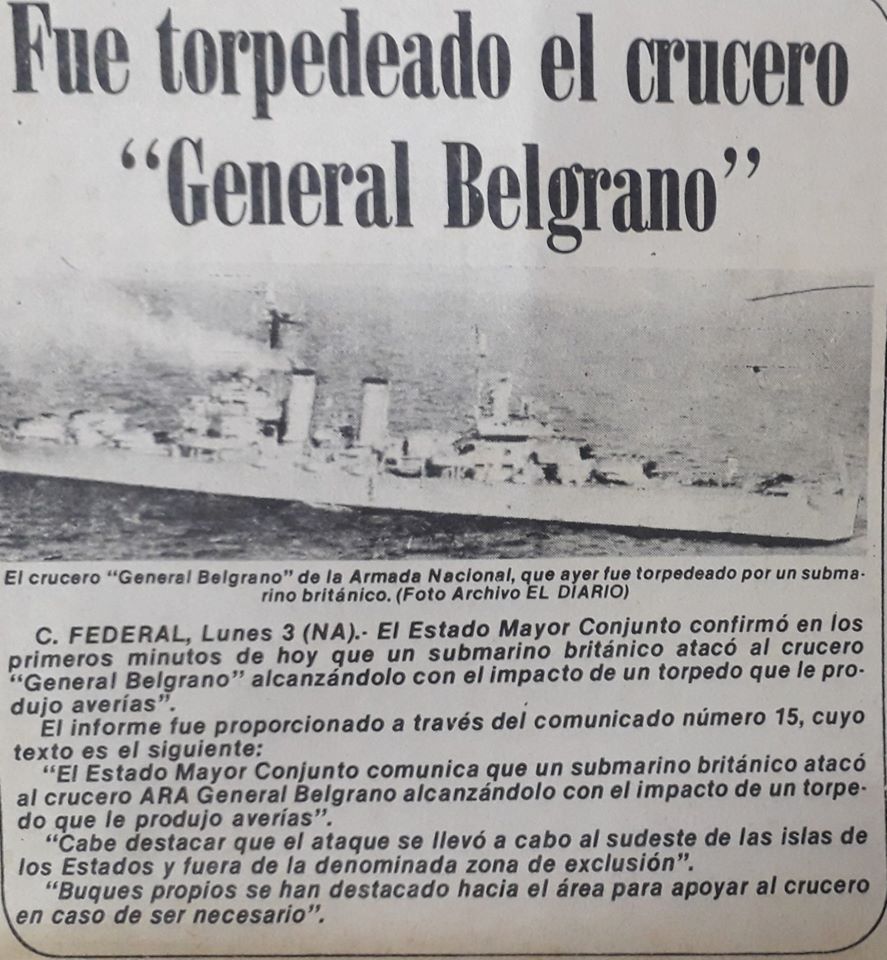 Fue torpedeado el crucero "General Belgrano"

El crucero "General Belgrano" de la Armada Nacional, que ayer fue torpedeado por un submarino británico. (Foto Archivo EL DIARIO)

C. FEDERAL, Lunes 3 (NA).- El Estado Mayor Conjunto confirmó en los primeros minutos de hoy que un submarino británico atacó al crucero "General Belgrano" alcanzándolo con el impacto de un torpedo que le produjo averías".

El informe fue proporcionado a través del comunicado número 15, cuyo texto es el siguiente:

"El Estado Mayor Conjunto comunica que un submarino británico atacó al crucero ARA General Belgrano alcanzándolo con el impacto de un torpedo que le produjo averías".

"Cabe destacar que el ataque se llevó a cabo al sudeste de las islas de los Estados y fuera de la denominada zona de exclusión".

"Buques propios se han destacado hacia el área para apoyar al crucero en caso de ser necesario".